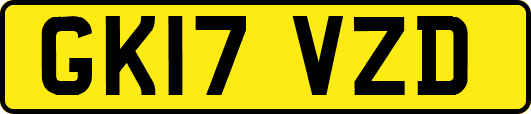 GK17 VZD